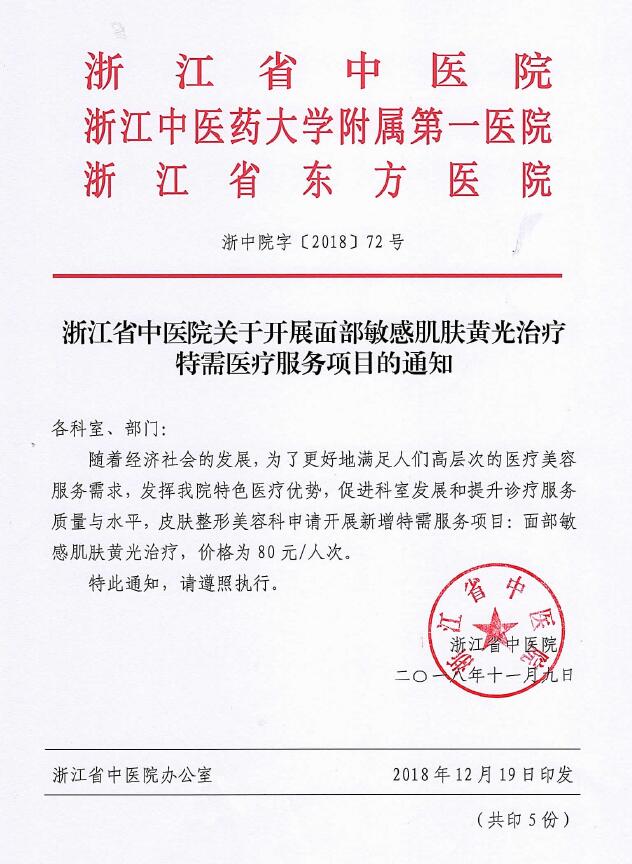 浙江省中医院
浙江中医药大学附属第一医院
浙江省东方医院

浙中院字〔2018〕72号

浙江省中医院关于开展面部敏感肌肤黄光治疗特需医疗服务项目的通知

各科室、部门：

随着经济社会的发展，为了更好地满足人们高层次的医疗美容服务需求，发挥我院特色医疗优势，促进科室发展和提升诊疗服务质量与水平，皮肤整形美容科申请开展新增特需服务项目：面部敏感肌肤黄光治疗，价格为80元/人次。

特此通知，请遵照执行。

浙江省中医院

浙江省中医院
二〇一八年十一月九日

浙江省中医院办公室　　2018年12月19日印发

（共印5份）